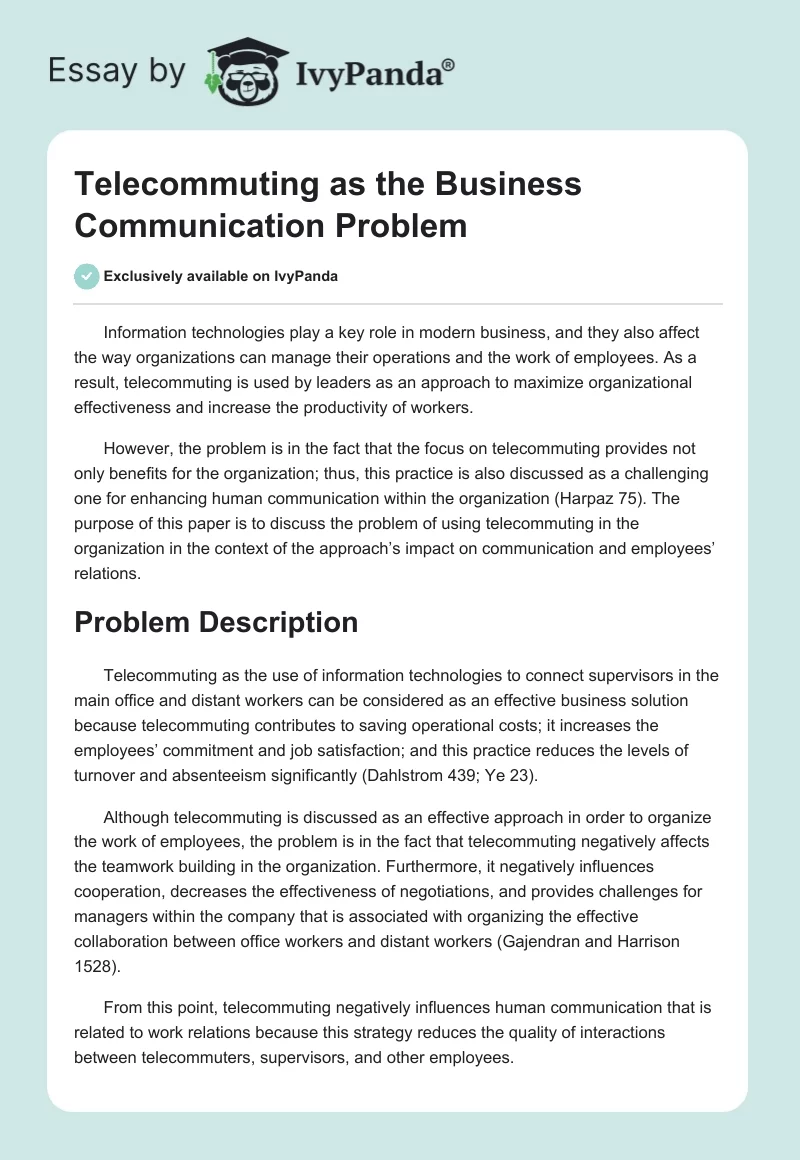 Essay by IvyPanda®

Telecommuting as the Business Communication Problem

Exclusively available on IvyPanda

Information technologies play a key role in modern business, and they also affect the way organizations can manage their operations and the work of employees. As a result, telecommuting is used by leaders as an approach to maximize organizational effectiveness and increase the productivity of workers.

However, the problem is in the fact that the focus on telecommuting provides not only benefits for the organization; thus, this practice is also discussed as a challenging one for enhancing human communication within the organization (Harpaz 75). The purpose of this paper is to discuss the problem of using telecommuting in the organization in the context of the approach's impact on communication and employees' relations.

Problem Description

Telecommuting as the use of information technologies to connect supervisors in the main office and distant workers can be considered as an effective business solution because telecommuting contributes to saving operational costs; it increases the employees' commitment and job satisfaction; and this practice reduces the levels of turnover and absenteeism significantly (Dahlstrom 439; Ye 23).

Although telecommuting is discussed as an effective approach in order to organize the work of employees, the problem is in the fact that telecommuting negatively affects the teamwork building in the organization. Furthermore, it negatively influences cooperation, decreases the effectiveness of negotiations, and provides challenges for managers within the company that is associated with organizing the effective collaboration between office workers and distant workers (Gajendran and Harrison 1528).

From this point, telecommuting negatively influences human communication that is related to work relations because this strategy reduces the quality of interactions between telecommuters, supervisors, and other employees.